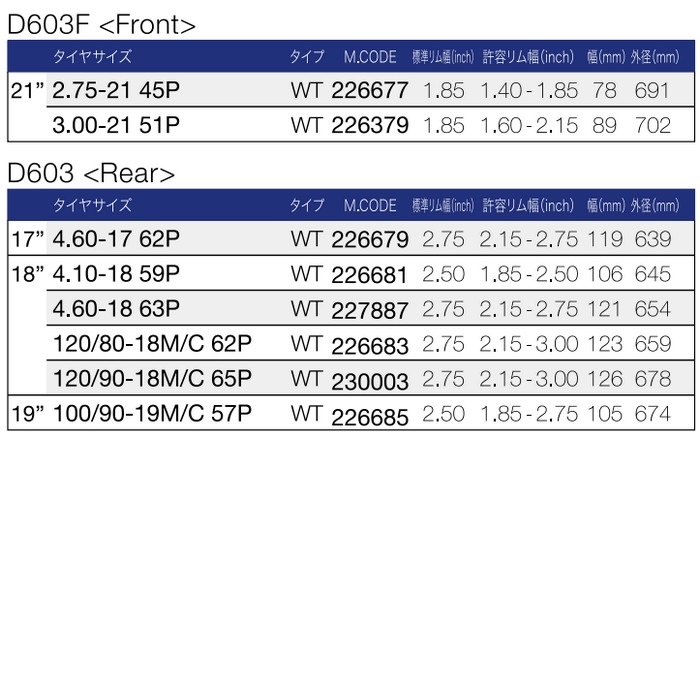 D603F <Front>

|  | タイヤサイズ | タイプ | M.CODE | 標準リム幅(inch) | 許容リム幅(inch) | 幅(mm) | 外径(mm) |
|---|---|---|---|---|---|---|---|
| 21" | 2.75-21 45P | WT | 226677 | 1.85 | 1.40-1.85 | 78 | 691 |
|  | 3.00-21 51P | WT | 226379 | 1.85 | 1.60-2.15 | 89 | 702 |

D603 <Rear>

|  | タイヤサイズ | タイプ | M.CODE | 標準リム幅(inch) | 許容リム幅(inch) | 幅(mm) | 外径(mm) |
|---|---|---|---|---|---|---|---|
| 17" | 4.60-17 62P | WT | 226679 | 2.75 | 2.15-2.75 | 119 | 639 |
| 18" | 4.10-18 59P | WT | 226681 | 2.50 | 1.85-2.50 | 106 | 645 |
|  | 4.60-18 63P | WT | 227887 | 2.75 | 2.15-2.75 | 121 | 654 |
|  | 120/80-18M/C 62P | WT | 226683 | 2.75 | 2.15-3.00 | 123 | 659 |
|  | 120/90-18M/C 65P | WT | 230003 | 2.75 | 2.15-3.00 | 126 | 678 |
| 19" | 100/90-19M/C 57P | WT | 226685 | 2.50 | 1.85-2.75 | 105 | 674 |